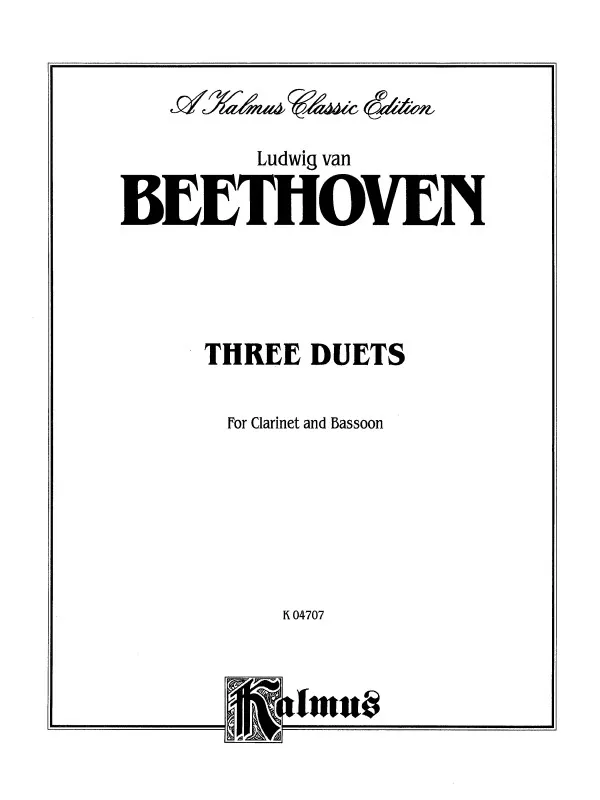 A Kalmus Classic Edition

Ludwig van

BEETHOVEN

THREE DUETS

For Clarinet and Bassoon

K 04707

Kalmus